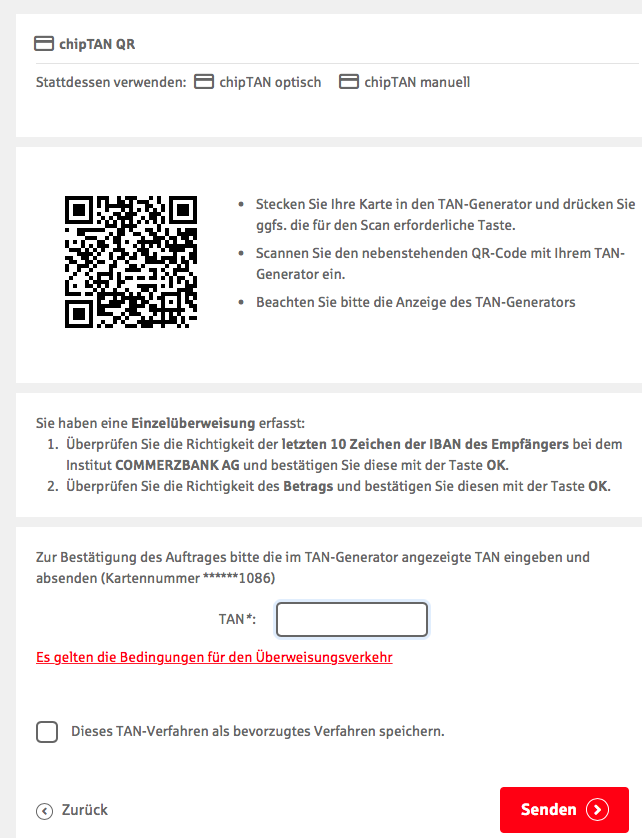 chipTAN QR

Stattdessen verwenden: chipTAN optisch chipTAN manuell

- Stecken Sie Ihre Karte in den TAN-Generator und drücken Sie ggfs. die für den Scan erforderliche Taste.
- Scannen Sie den nebenstehenden QR-Code mit Ihrem TAN-Generator ein.
- Beachten Sie bitte die Anzeige des TAN-Generators

Sie haben eine Einzelüberweisung erfasst:
1. Überprüfen Sie die Richtigkeit der letzten 10 Zeichen der IBAN des Empfängers bei dem Institut COMMERZBANK AG und bestätigen Sie diese mit der Taste OK.
2. Überprüfen Sie die Richtigkeit des Betrags und bestätigen Sie diesen mit der Taste OK.

Zur Bestätigung des Auftrages bitte die im TAN-Generator angezeigte TAN eingeben und absenden (Kartennummer ******1086)

TAN*:

Es gelten die Bedingungen für den Überweisungsverkehr

Dieses TAN-Verfahren als bevorzugtes Verfahren speichern.

Zurück

Senden